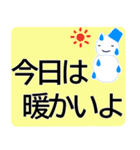 今日は
暖かいよ